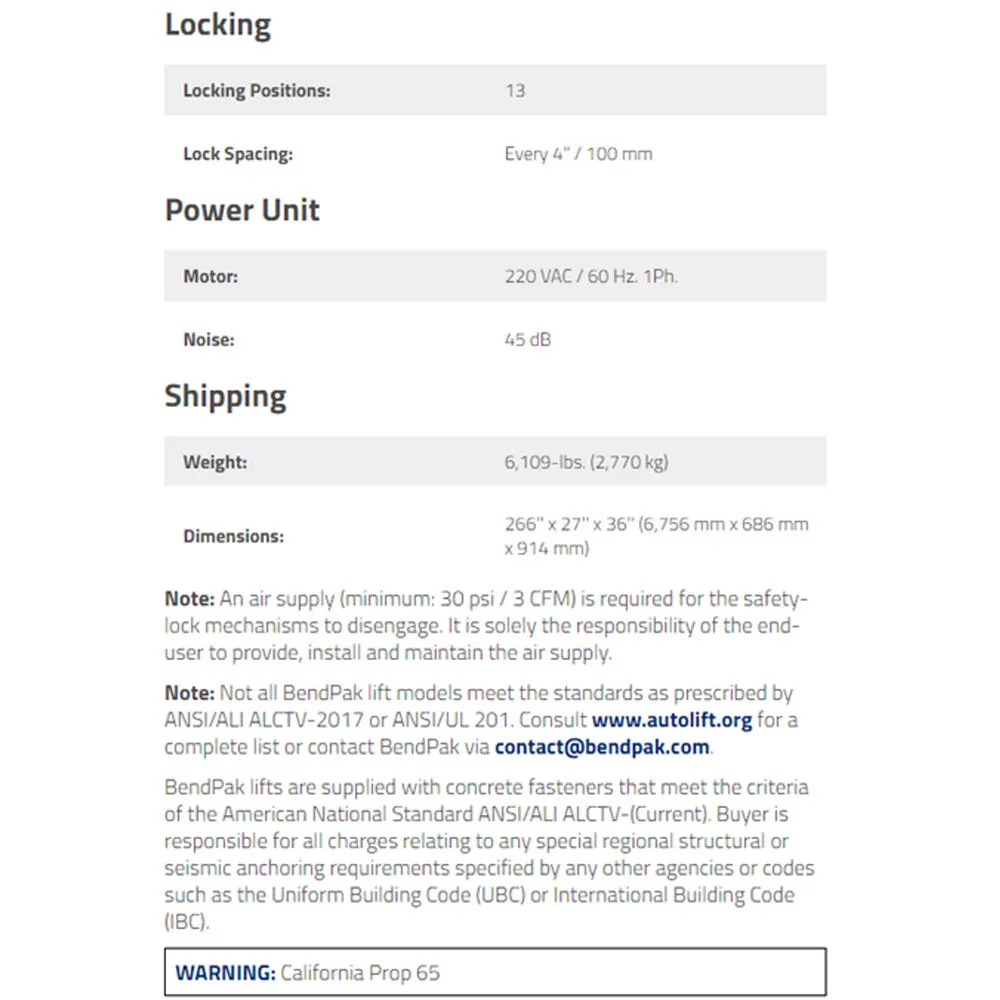 Locking

| Locking Positions: | 13 |
|---|---|
| Lock Spacing: | Every 4" / 100 mm |

Power Unit

| Motor: | 220 VAC / 60 Hz. 1Ph. |
|---|---|
| Noise: | 45 dB |

Shipping

| Weight: | 6,109-lbs. (2,770 kg) |
|---|---|
| Dimensions: | 266" x 27" x 36" (6,756 mm x 686 mm x 914 mm) |

Note: An air supply (minimum: 30 psi / 3 CFM) is required for the safety-lock mechanisms to disengage. It is solely the responsibility of the end-user to provide, install and maintain the air supply.

Note: Not all BendPak lift models meet the standards as prescribed by ANSI/ALI ALCTV-2017 or ANSI/UL 201. Consult www.autolift.org for a complete list or contact BendPak via contact@bendpak.com.

BendPak lifts are supplied with concrete fasteners that meet the criteria of the American National Standard ANSI/ALI ALCTV-(Current). Buyer is responsible for all charges relating to any special regional structural or seismic anchoring requirements specified by any other agencies or codes such as the Uniform Building Code (UBC) or International Building Code (IBC).

WARNING: California Prop 65